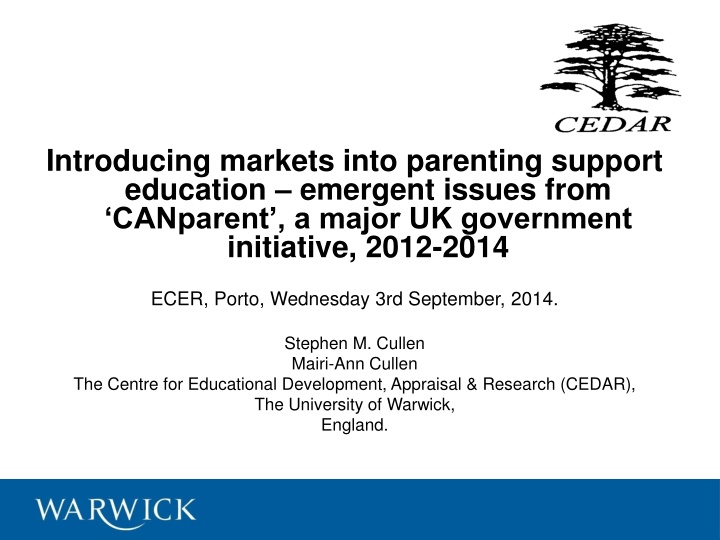 CEDAR

Introducing markets into parenting support education – emergent issues from ‘CANparent’, a major UK government initiative, 2012-2014

ECER, Porto, Wednesday 3rd September, 2014.

Stephen M. Cullen
Mairi-Ann Cullen
The Centre for Educational Development, Appraisal & Research (CEDAR),
The University of Warwick,
England.

WARWICK